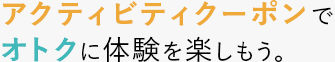 アクティビティクーポンで
オトクに体験を楽しもう。